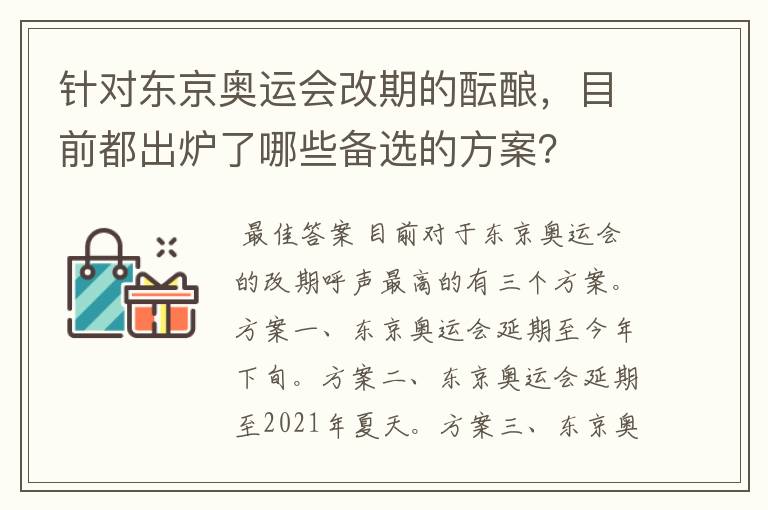 针对东京奥运会改期的酝酿，目前都出炉了哪些备选的方案？

最佳答案 目前对于东京奥运会的改期呼声最高的有三个方案。方案一、东京奥运会延期至今年下旬。方案二、东京奥运会延期至2021年夏天。方案三、东京奥